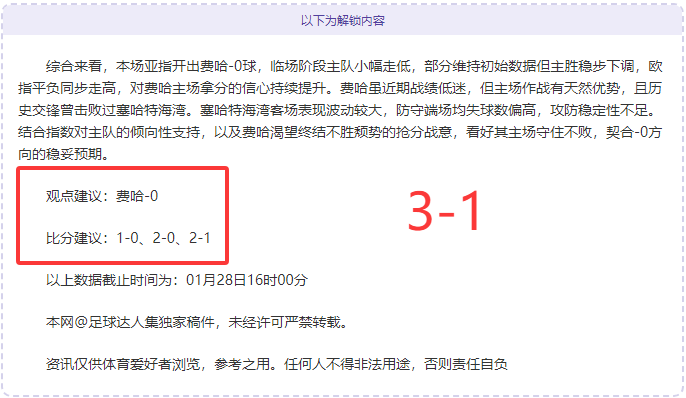 以下为解锁内容

综合来看，本场亚指开出费哈-0球，临场阶段主队小幅走低，部分维持初始数据但主胜稳步下调，欧指平负同步走高，对费哈主场拿分的信心持续提升。费哈虽近期战绩低迷，但主场作战有天然优势，且历史交锋曾击败过塞哈特海湾。塞哈特海湾客场表现波动较大，防守端场均失球数偏高，攻防稳定性不足。结合指数对主队的倾向性支持，以及费哈渴望终结不胜颓势的抢分战意，看好其主场守住不败，契合-0方向的稳妥预期。

观点建议：费哈-0

比分建议：1-0、2-0、2-1

3-1

以上数据截止时间为：01月28日16时00分

本网@足球达人集独家稿件，未经许可严禁转载。

资讯仅供体育爱好者浏览，参考之用。任何人不得非法用途，否则责任自负